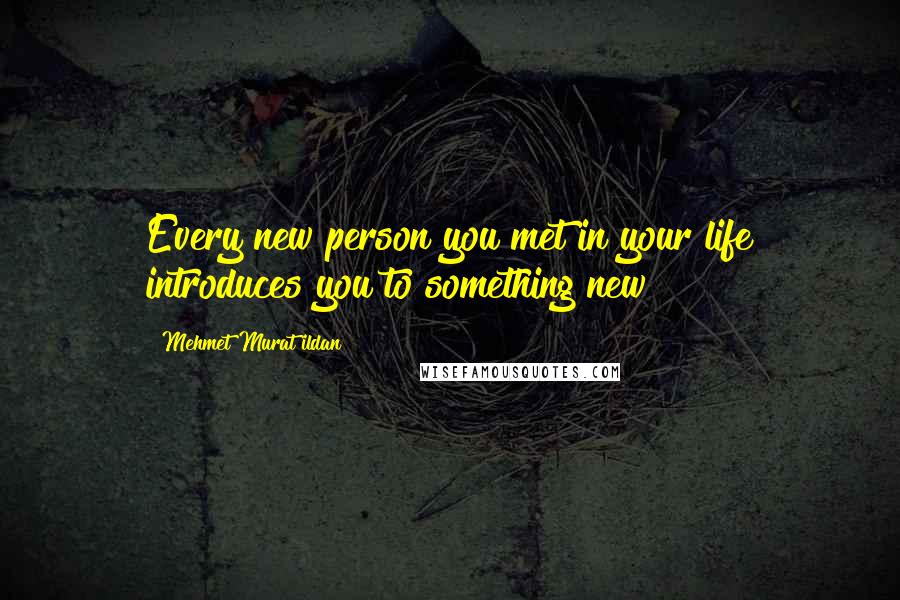 Every new person you met in your life introduces you to something new

Mehmet Murat ildan

WISEFAMOUSQUOTES.COM